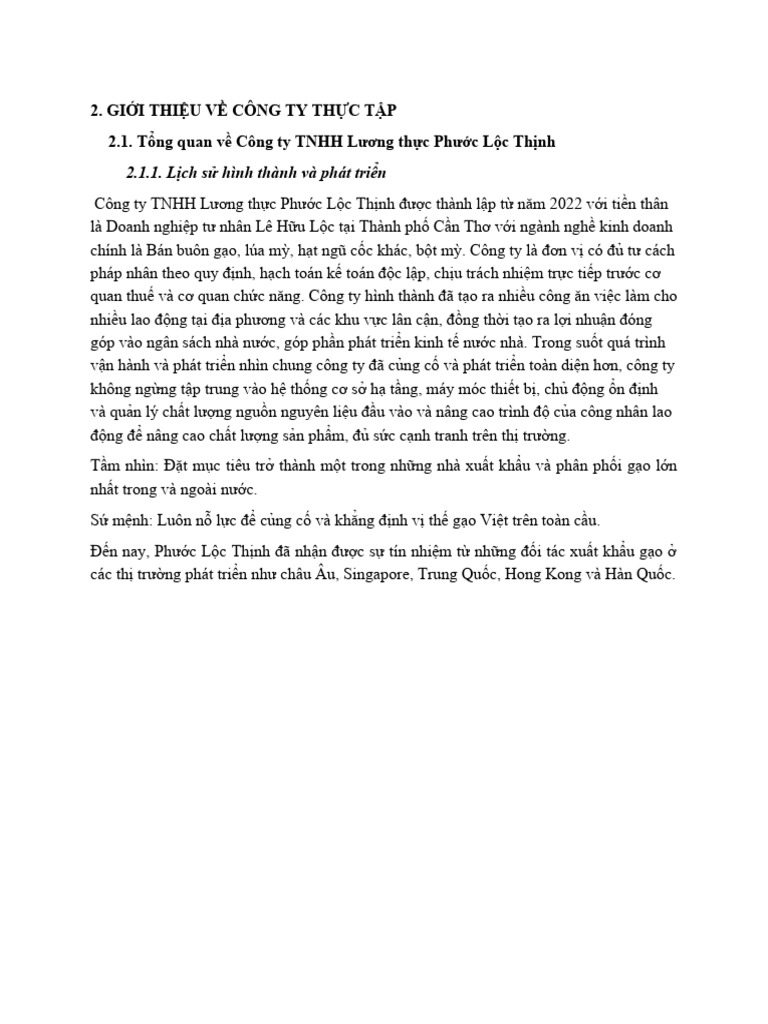 2. GIỚI THIỆU VỀ CÔNG TY THỰC TẬP

2.1. Tổng quan về Công ty TNHH Lương thực Phước Lộc Thịnh

2.1.1. Lịch sử hình thành và phát triển

Công ty TNHH Lương thực Phước Lộc Thịnh được thành lập từ năm 2022 với tiền thân là Doanh nghiệp tư nhân Lê Hữu Lộc tại Thành phố Cần Thơ với ngành nghề kinh doanh chính là Bán buôn gạo, lúa mỳ, hạt ngũ cốc khác, bột mỳ. Công ty là đơn vị có đủ tư cách pháp nhân theo quy định, hạch toán kế toán độc lập, chịu trách nhiệm trực tiếp trước cơ quan thuế và cơ quan chức năng. Công ty hình thành đã tạo ra nhiều công ăn việc làm cho nhiều lao động tại địa phương và các khu vực lân cận, đồng thời tạo ra lợi nhuận đóng góp vào ngân sách nhà nước, góp phần phát triển kinh tế nước nhà. Trong suốt quá trình vận hành và phát triển nhìn chung công ty đã củng cố và phát triển toàn diện hơn, công ty không ngừng tập trung vào hệ thống cơ sở hạ tầng, máy móc thiết bị, chủ động ổn định và quản lý chất lượng nguồn nguyên liệu đầu vào và nâng cao trình độ của công nhân lao động để nâng cao chất lượng sản phẩm, đủ sức cạnh tranh trên thị trường.

Tầm nhìn: Đặt mục tiêu trở thành một trong những nhà xuất khẩu và phân phối gạo lớn nhất trong và ngoài nước.

Sứ mệnh: Luôn nỗ lực để củng cố và khẳng định vị thế gạo Việt trên toàn cầu.

Đến nay, Phước Lộc Thịnh đã nhận được sự tín nhiệm từ những đối tác xuất khẩu gạo ở các thị trường phát triển như châu Âu, Singapore, Trung Quốc, Hong Kong và Hàn Quốc.